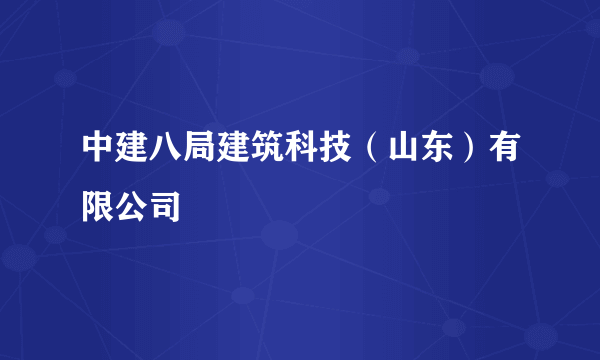 中建八局建筑科技（山东）有限公司